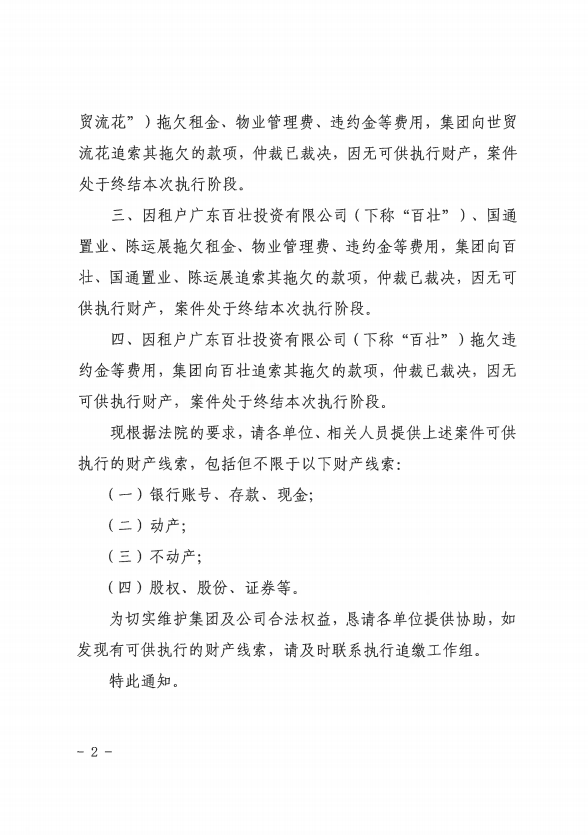 贸流花”）拖欠租金、物业管理费、违约金等费用，集团向世贸流花追索其拖欠的款项，仲裁已裁决，因无可供执行财产，案件处于终结本次执行阶段。

三、因租户广东百壮投资有限公司（下称“百壮”）、国通置业、陈运展拖欠租金、物业管理费、违约金等费用，集团向百壮、国通置业、陈运展追索其拖欠的款项，仲裁已裁决，因无可供执行财产，案件处于终结本次执行阶段。

四、因租户广东百壮投资有限公司（下称“百壮”）拖欠违约金等费用，集团向百壮追索其拖欠的款项，仲裁已裁决，因无可供执行财产，案件处于终结本次执行阶段。

现根据法院的要求，请各单位、相关人员提供上述案件可供执行的财产线索，包括但不限于以下财产线索：

（一）银行账号、存款、现金；

（二）动产；

（三）不动产；

（四）股权、股份、证券等。

为切实维护集团及公司合法权益，恳请各单位提供协助，如发现有可供执行的财产线索，请及时联系执行追缴工作组。

特此通知。

- 2 -